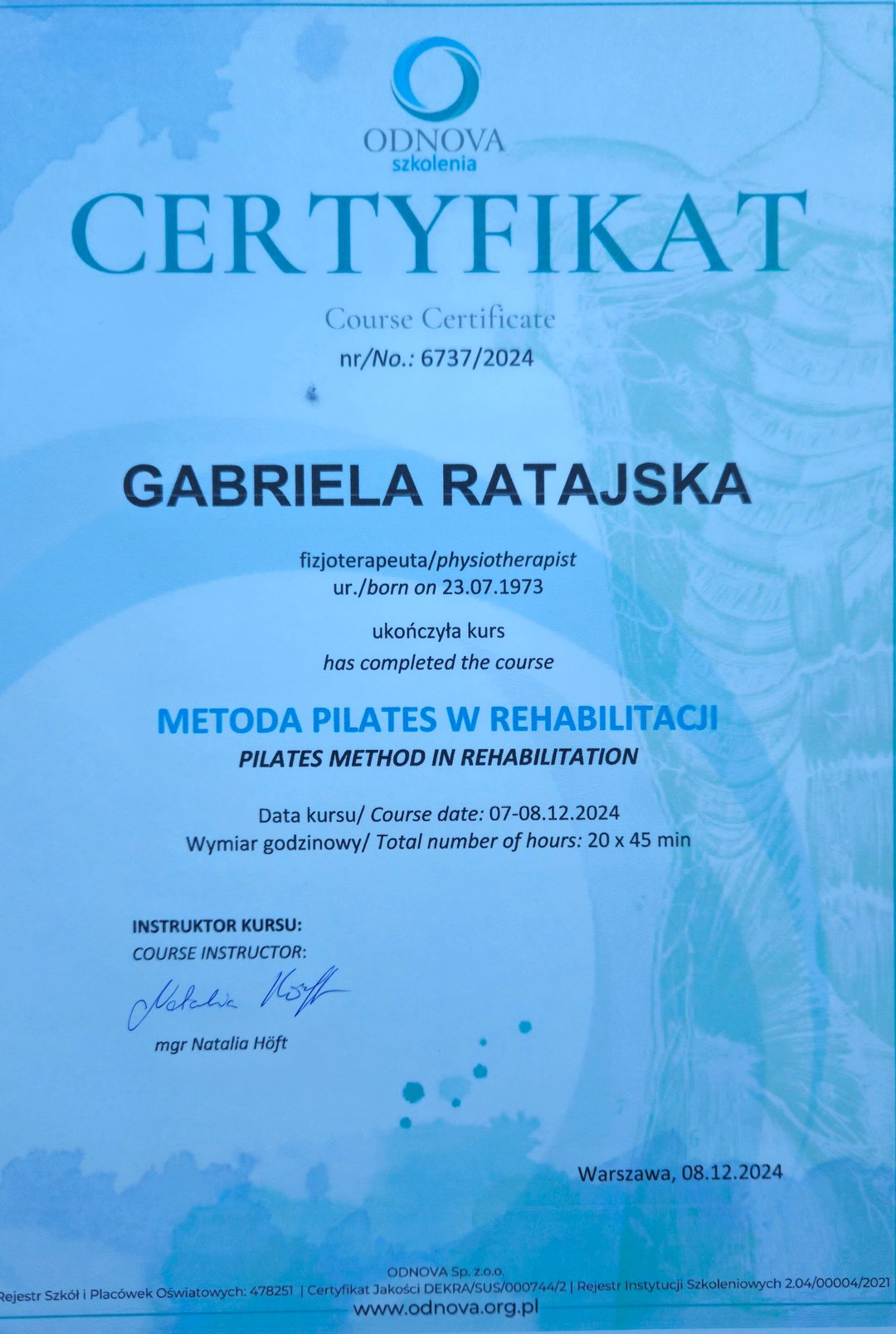 ODNOVA
szkolenia

CERTYFIKAT

Course Certificate
nr/No.: 6737/2024

GABRIELA RATAJSKA

fizjoterapeuta/physiotherapist
ur./born on 23.07.1973

ukończyła kurs
has completed the course

METODA PILATES W REHABILITACJI
PILATES METHOD IN REHABILITATION

Data kursu/ Course date: 07-08.12.2024
Wymiar godzinowy/ Total number of hours: 20 x 45 min

INSTRUKTOR KURSU:
COURSE INSTRUCTOR:
Natalia Höft
mgr Natalia Höft

Warszawa, 08.12.2024

ODNOVA Sp. z.o.o.
Rejestr Szkół i Placówek Oświatowych: 478251 | Certyfikat Jakości DEKRA/SUS/000744/2 | Rejestr Instytucji Szkoleniowych 2.04/00004/2021
www.odnova.org.pl